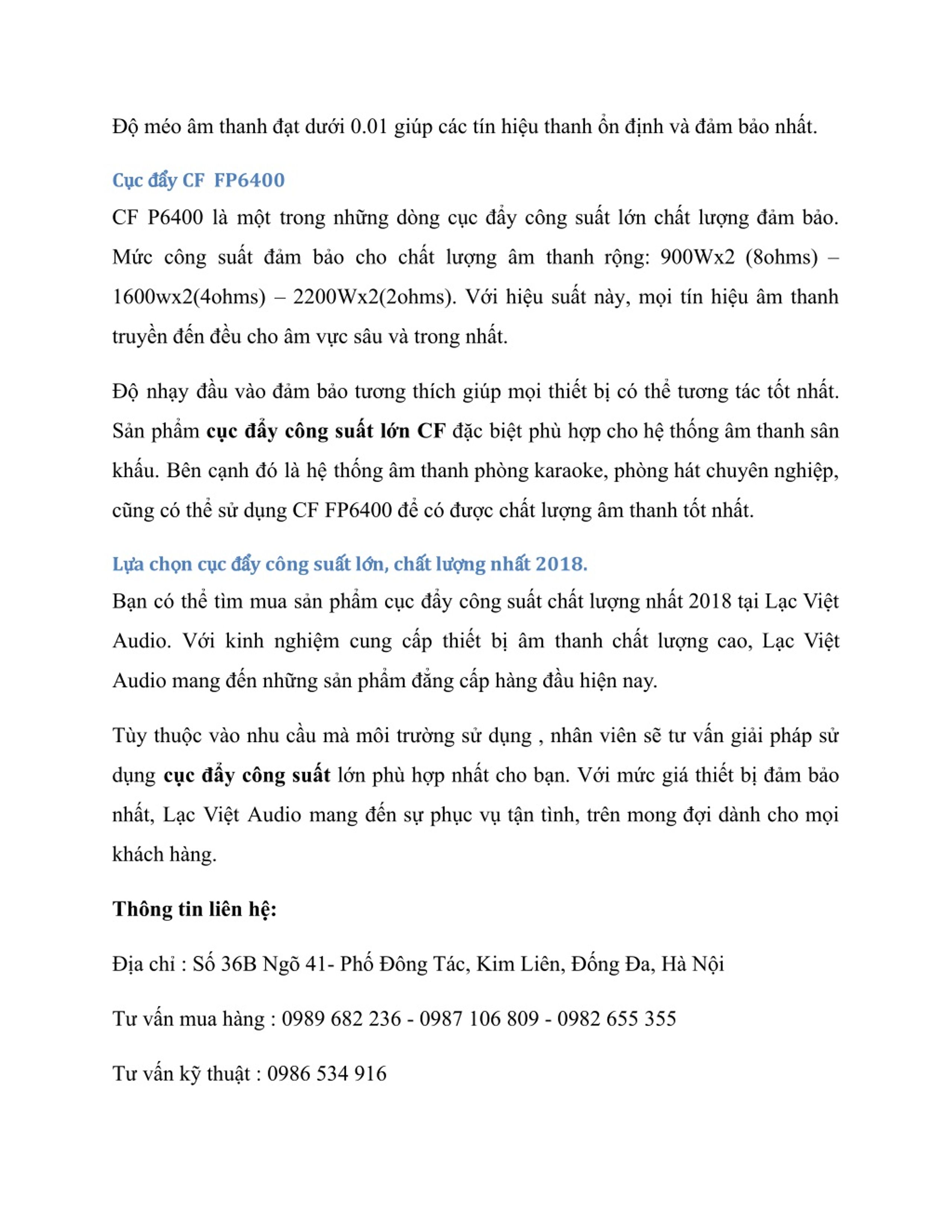 Độ méo âm thanh đạt dưới 0.01 giúp các tín hiệu thanh ổn định và đảm bảo nhất.

Cục đẩy CF  FP6400

CF P6400 là một trong những dòng cục đẩy công suất lớn chất lượng đảm bảo. Mức công suất đảm bảo cho chất lượng âm thanh rộng: 900Wx2 (8ohms) – 1600wx2(4ohms) – 2200Wx2(2ohms). Với hiệu suất này, mọi tín hiệu âm thanh truyền đến đều cho âm vực sâu và trong nhất.

Độ nhạy đầu vào đảm bảo tương thích giúp mọi thiết bị có thể tương tác tốt nhất. Sản phẩm cục đẩy công suất lớn CF đặc biệt phù hợp cho hệ thống âm thanh sân khấu. Bên cạnh đó là hệ thống âm thanh phòng karaoke, phòng hát chuyên nghiệp, cũng có thể sử dụng CF FP6400 để có được chất lượng âm thanh tốt nhất.

Lựa chọn cục đẩy công suất lớn, chất lượng nhất 2018.

Bạn có thể tìm mua sản phẩm cục đẩy công suất chất lượng nhất 2018 tại Lạc Việt Audio. Với kinh nghiệm cung cấp thiết bị âm thanh chất lượng cao, Lạc Việt Audio mang đến những sản phẩm đẳng cấp hàng đầu hiện nay.

Tùy thuộc vào nhu cầu mà môi trường sử dụng , nhân viên sẽ tư vấn giải pháp sử dụng cục đẩy công suất lớn phù hợp nhất cho bạn. Với mức giá thiết bị đảm bảo nhất, Lạc Việt Audio mang đến sự phục vụ tận tình, trên mong đợi dành cho mọi khách hàng.

Thông tin liên hệ:

Địa chỉ : Số 36B Ngõ 41- Phố Đông Tác, Kim Liên, Đống Đa, Hà Nội

Tư vấn mua hàng : 0989 682 236 - 0987 106 809 - 0982 655 355

Tư vấn kỹ thuật : 0986 534 916